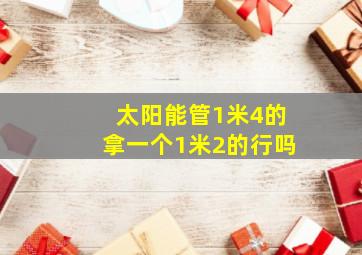 太阳能管1米4的
拿一个1米2的行吗